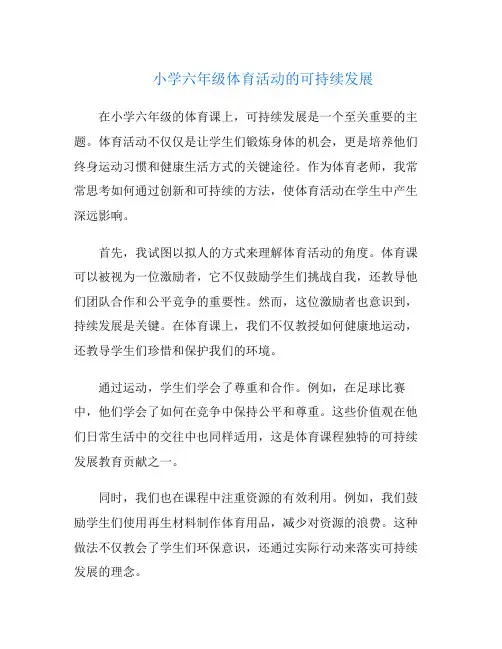 小学六年级体育活动的可持续发展

在小学六年级的体育课上，可持续发展是一个至关重要的主题。体育活动不仅仅是让学生们锻炼身体的机会，更是培养他们终身运动习惯和健康生活方式的关键途径。作为体育老师，我常常思考如何通过创新和可持续的方法，使体育活动在学生中产生深远影响。

首先，我试图以拟人的方式来理解体育活动的角度。体育课可以被视为一位激励者，它不仅鼓励学生们挑战自我，还教导他们团队合作和公平竞争的重要性。然而，这位激励者也意识到，持续发展是关键。在体育课上，我们不仅教授如何健康地运动，还教导学生们珍惜和保护我们的环境。

通过运动，学生们学会了尊重和合作。例如，在足球比赛中，他们学会了如何在竞争中保持公平和尊重。这些价值观在他们日常生活中的交往中也同样适用，这是体育课程独特的可持续发展教育贡献之一。

同时，我们也在课程中注重资源的有效利用。例如，我们鼓励学生们使用再生材料制作体育用品，减少对资源的浪费。这种做法不仅教会了学生们环保意识，还通过实际行动来落实可持续发展的理念。